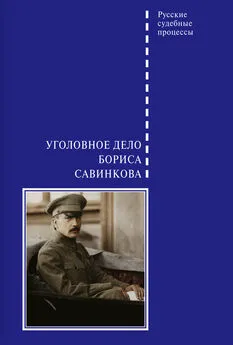 Русские судебные процессы

УГОЛОВНОЕ ДЕЛО БОРИСА САВИНКОВА